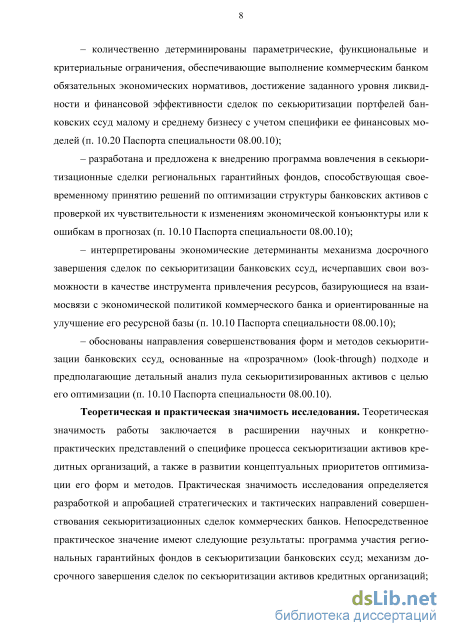 8

– количественно детерминированы параметрические, функциональные и критериальные ограничения, обеспечивающие выполнение коммерческим банком обязательных экономических нормативов, достижение заданного уровня ликвидности и финансовой эффективности сделок по секьюритизации портфелей банковских ссуд малому и среднему бизнесу с учетом специфики ее финансовых моделей (п. 10.20 Паспорта специальности 08.00.10);

– разработана и предложена к внедрению программа вовлечения в секьюритизационные сделки региональных гарантийных фондов, способствующая своевременному принятию решений по оптимизации структуры банковских активов с проверкой их чувствительности к изменениям экономической конъюнктуры или к ошибкам в прогнозах (п. 10.10 Паспорта специальности 08.00.10);

– интерпретированы экономические детерминанты механизма досрочного завершения сделок по секьюритизации банковских ссуд, исчерпавших свои возможности в качестве инструмента привлечения ресурсов, базирующиеся на взаимосвязи с экономической политикой коммерческого банка и ориентированные на улучшение его ресурсной базы (п. 10.10 Паспорта специальности 08.00.10);

– обоснованы направления совершенствования форм и методов секьюритизации банковских ссуд, основанные на «прозрачном» (look-through) подходе и предполагающие детальный анализ пула секьюритизированных активов с целью его оптимизации (п. 10.10 Паспорта специальности 08.00.10).

Теоретическая и практическая значимость исследования. Теоретическая значимость работы заключается в расширении научных и конкретно-практических представлений о специфике процесса секьюритизации активов кредитных организаций, а также в развитии концептуальных приоритетов оптимизации его форм и методов. Практическая значимость исследования определяется разработкой и апробацией стратегических и тактических направлений совершенствования секьюритизационных сделок коммерческих банков. Непосредственное практическое значение имеют следующие результаты: программа участия региональных гарантийных фондов в секьюритизации банковских ссуд; механизм досрочного завершения сделок по секьюритизации активов кредитных организаций;

dsLib.net
библиотека диссертаций